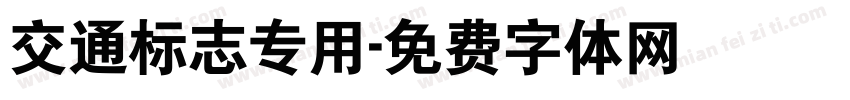 交通标志专用-免费字体网

www.mian fei zi ti.com